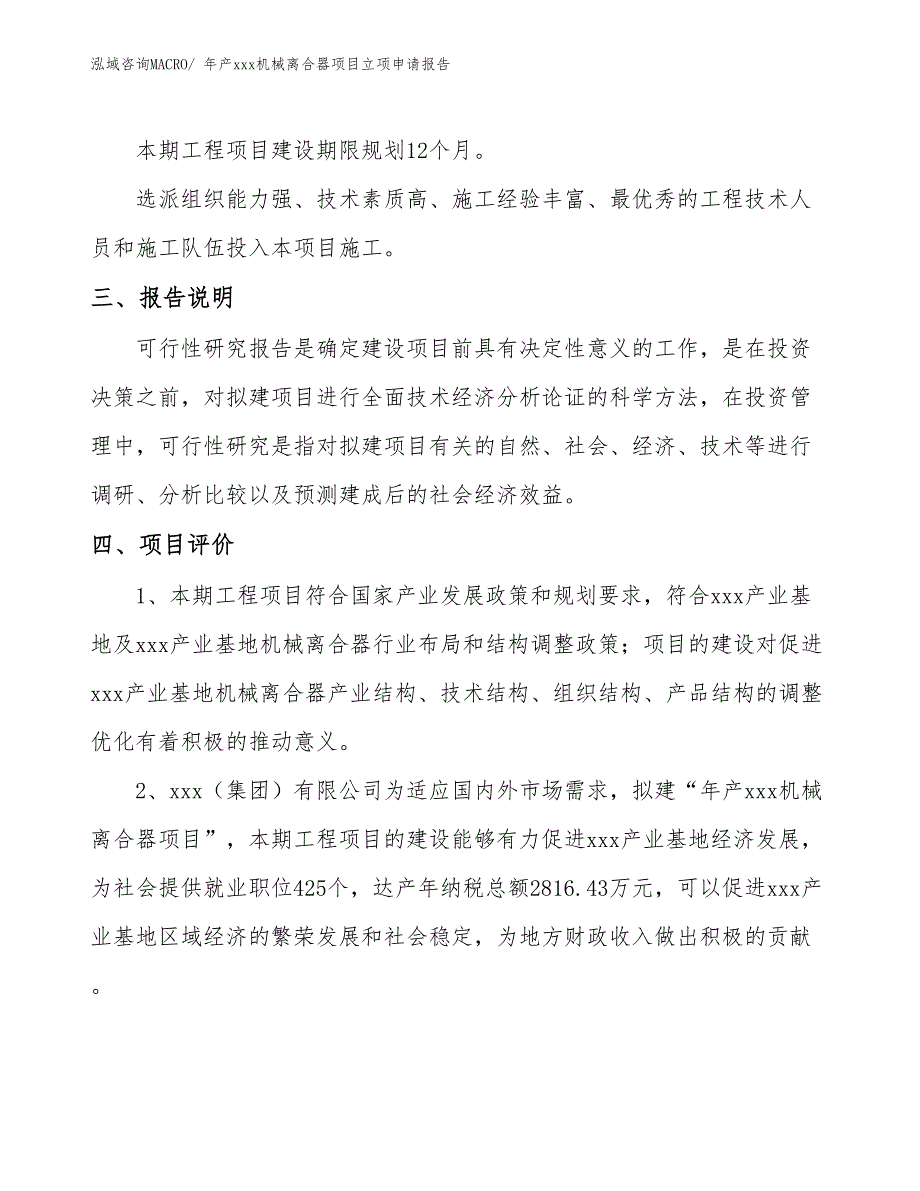 泓域咨询MACRO/ 年产xxx机械离合器项目立项申请报告

本期工程项目建设期限规划12个月。

选派组织能力强、技术素质高、施工经验丰富、最优秀的工程技术人员和施工队伍投入本项目施工。

三、报告说明

可行性研究报告是确定建设项目前具有决定性意义的工作，是在投资决策之前，对拟建项目进行全面技术经济分析论证的科学方法，在投资管理中，可行性研究是指对拟建项目有关的自然、社会、经济、技术等进行调研、分析比较以及预测建成后的社会经济效益。

四、项目评价

1、本期工程项目符合国家产业发展政策和规划要求，符合xxx产业基地及xxx产业基地机械离合器行业布局和结构调整政策；项目的建设对促进xxx产业基地机械离合器产业结构、技术结构、组织结构、产品结构的调整优化有着积极的推动意义。

2、xxx（集团）有限公司为适应国内外市场需求，拟建“年产xxx机械离合器项目”，本期工程项目的建设能够有力促进xxx产业基地经济发展，为社会提供就业职位425个，达产年纳税总额2816.43万元，可以促进xxx产业基地区域经济的繁荣发展和社会稳定，为地方财政收入做出积极的贡献。